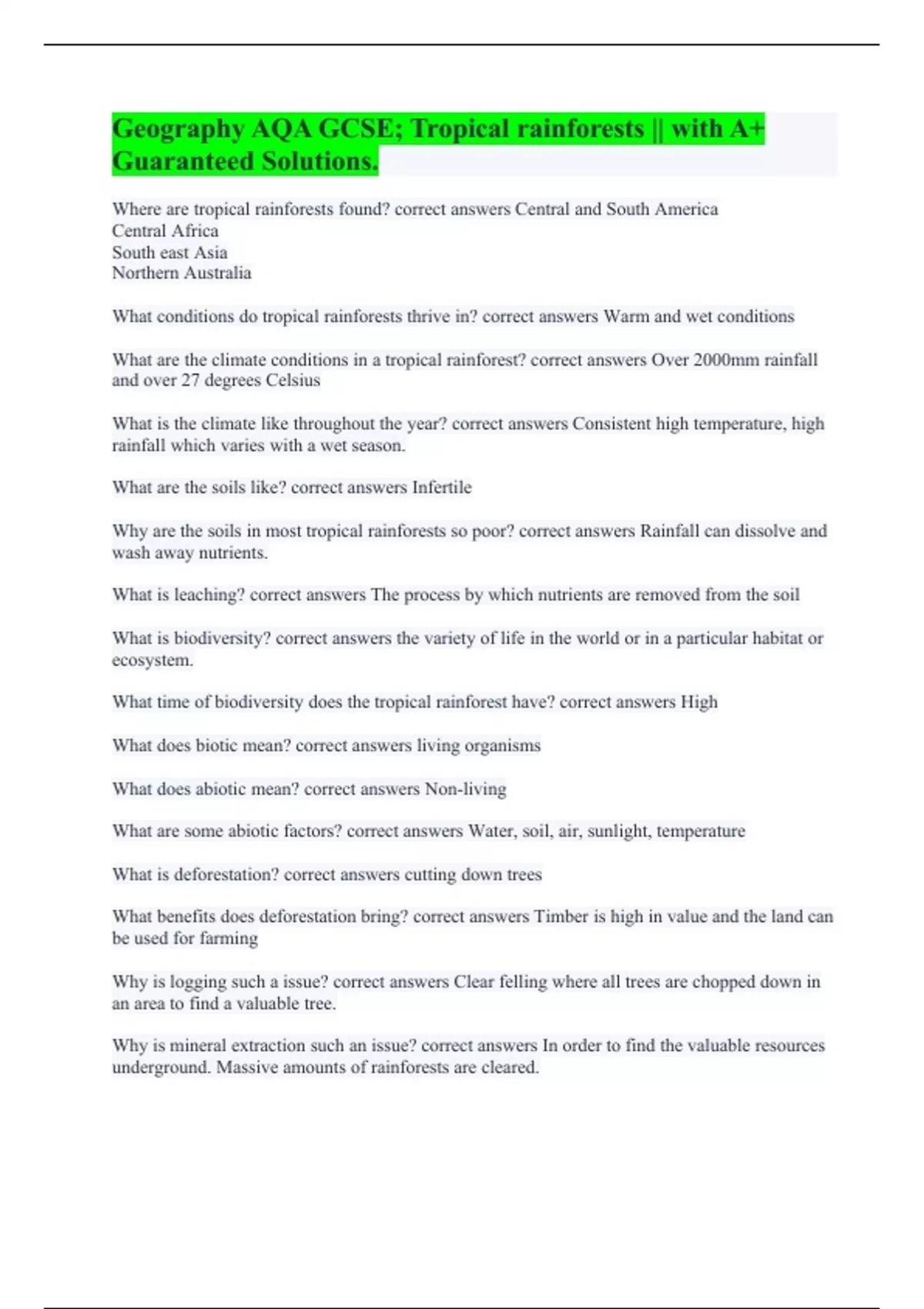 Geography AQA GCSE; Tropical rainforests || with A+ Guaranteed Solutions.

Where are tropical rainforests found? correct answers Central and South America
Central Africa
South east Asia
Northern Australia

What conditions do tropical rainforests thrive in? correct answers Warm and wet conditions

What are the climate conditions in a tropical rainforest? correct answers Over 2000mm rainfall and over 27 degrees Celsius

What is the climate like throughout the year? correct answers Consistent high temperature, high rainfall which varies with a wet season.

What are the soils like? correct answers Infertile

Why are the soils in most tropical rainforests so poor? correct answers Rainfall can dissolve and wash away nutrients.

What is leaching? correct answers The process by which nutrients are removed from the soil

What is biodiversity? correct answers the variety of life in the world or in a particular habitat or ecosystem.

What time of biodiversity does the tropical rainforest have? correct answers High

What does biotic mean? correct answers living organisms

What does abiotic mean? correct answers Non-living

What are some abiotic factors? correct answers Water, soil, air, sunlight, temperature

What is deforestation? correct answers cutting down trees

What benefits does deforestation bring? correct answers Timber is high in value and the land can be used for farming

Why is logging such a issue? correct answers Clear felling where all trees are chopped down in an area to find a valuable tree.

Why is mineral extraction such an issue? correct answers In order to find the valuable resources underground. Massive amounts of rainforests are cleared.